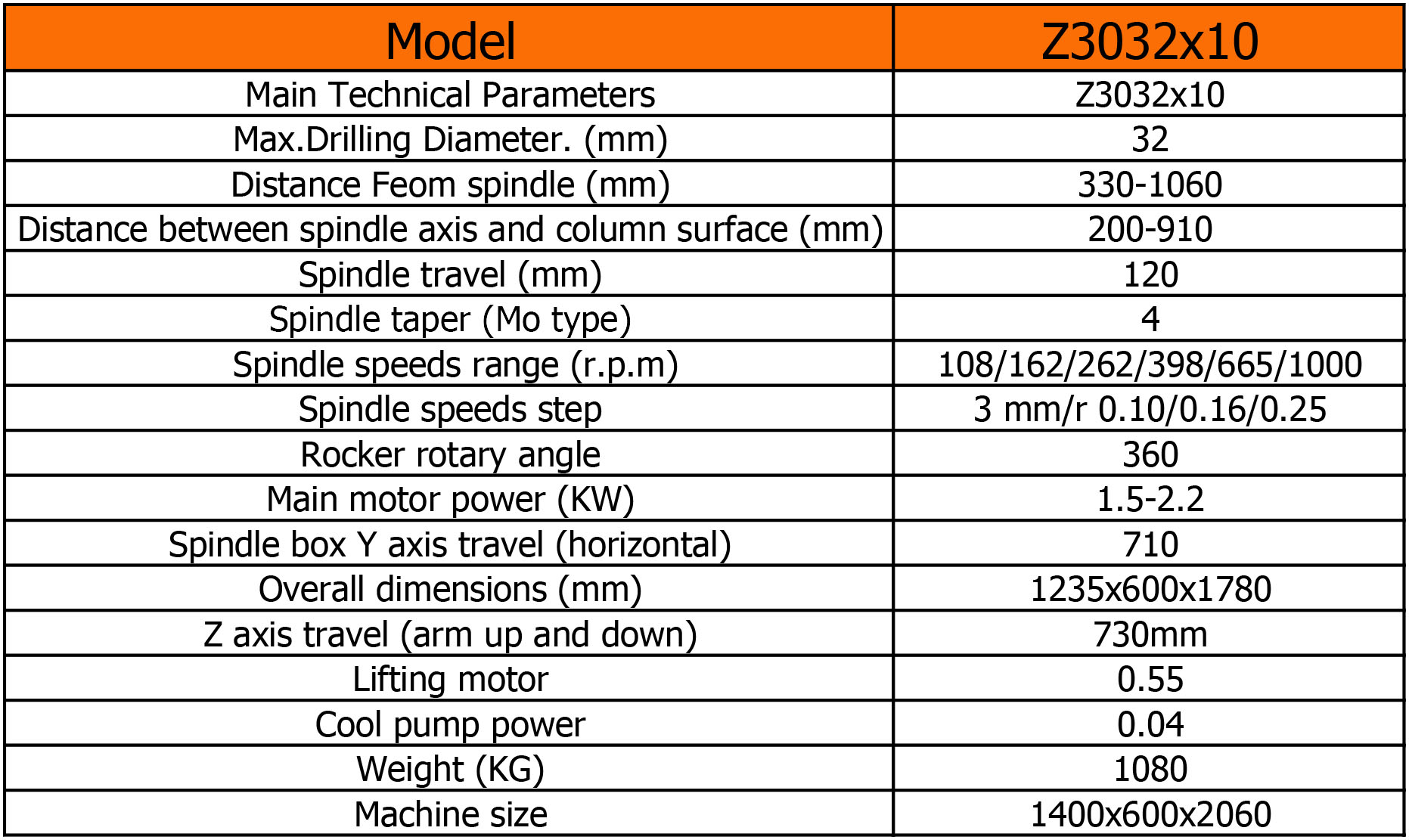 | Model | Z3032x10 |
|---|---|
| Main Technical Parameters | Z3032x10 |
| Max.Drilling Diameter. (mm) | 32 |
| Distance Feom spindle (mm) | 330-1060 |
| Distance between spindle axis and column surface (mm) | 200-910 |
| Spindle travel (mm) | 120 |
| Spindle taper (Mo type) | 4 |
| Spindle speeds range (r.p.m) | 108/162/262/398/665/1000 |
| Spindle speeds step | 3 mm/r 0.10/0.16/0.25 |
| Rocker rotary angle | 360 |
| Main motor power (KW) | 1.5-2.2 |
| Spindle box Y axis travel (horizontal) | 710 |
| Overall dimensions (mm) | 1235x600x1780 |
| Z axis travel (arm up and down) | 730mm |
| Lifting motor | 0.55 |
| Cool pump power | 0.04 |
| Weight (KG) | 1080 |
| Machine size | 1400x600x2060 |